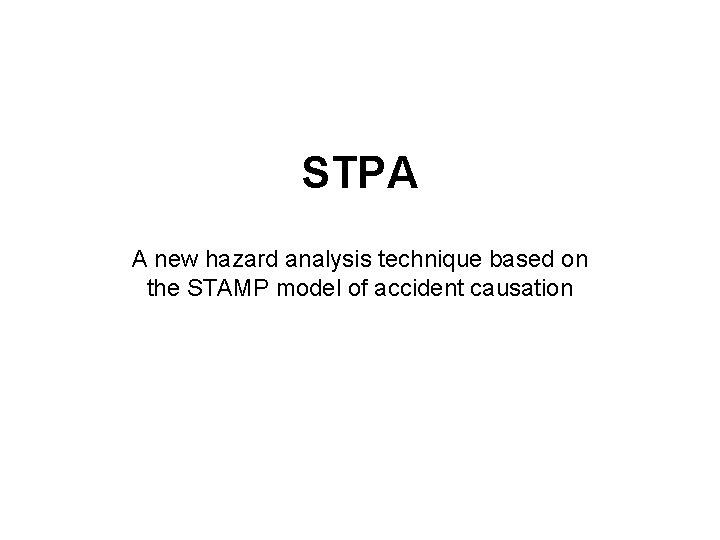 STPA

A new hazard analysis technique based on the STAMP model of accident causation